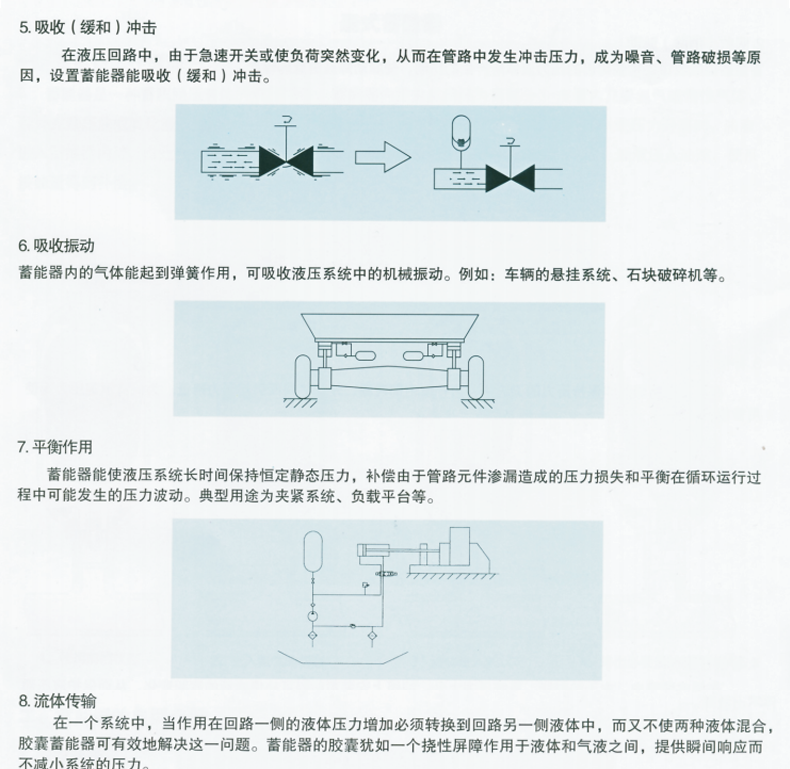 5. 吸收（缓和）冲击

在液压回路中，由于急速开关或使负荷突然变化，从而在管路中发生冲击压力，成为噪音、管路破损等原因，设置蓄能器能吸收（缓和）冲击。

6. 吸收振动

蓄能器内的气体能起到弹簧作用，可吸收液压系统中的机械振动。例如：车辆的悬挂系统、石块破碎机等。

7. 平衡作用

蓄能器能使液压系统长时间保持恒定静态压力，补偿由于管路元件渗漏造成的压力损失和平衡在循环运行过程中可能发生的压力波动。典型用途为夹紧系统、负载平台等。

8. 流体传输

在一个系统中，当作用在回路一侧的液体压力增加必须转换到回路另一侧液体中，而又不使两种液体混合，胶囊蓄能器可有效地解决这一问题。蓄能器的胶囊犹如一个挠性屏障作用于液体和气液之间，提供瞬间响应而不减小系统的压力。